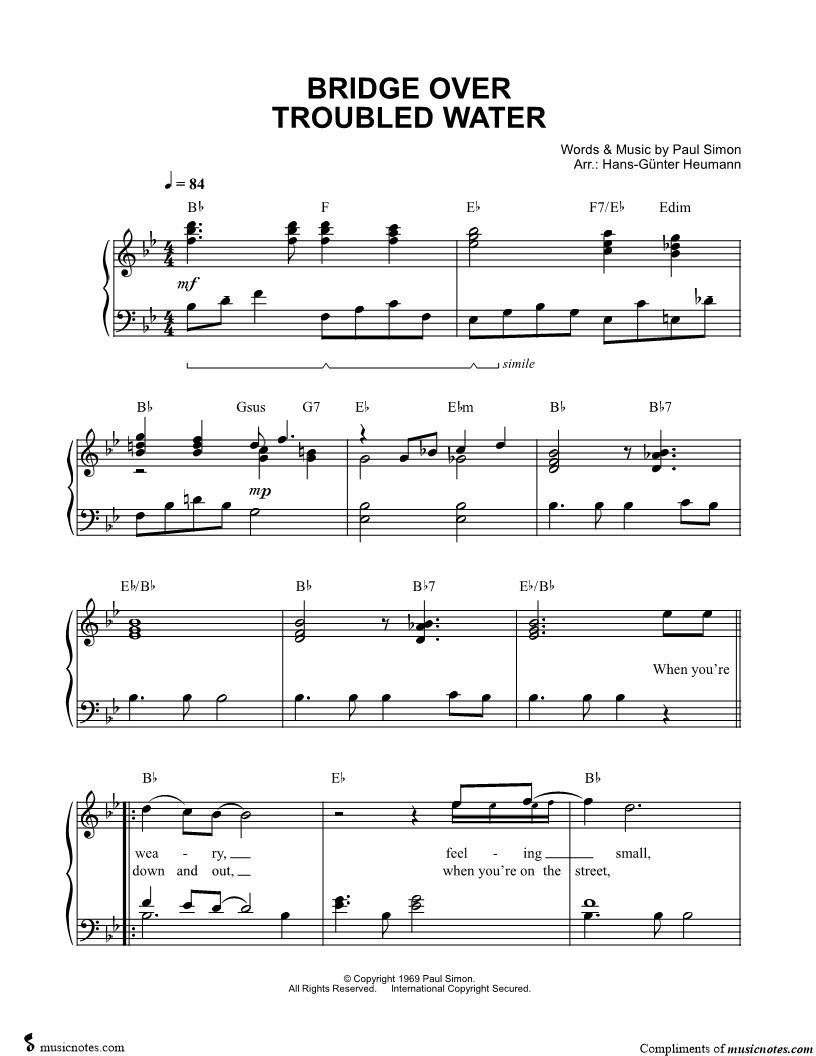 BRIDGE OVER TROUBLED WATER

Words & Music by Paul Simon
Arr.: Hans-Günter Heumann

♩ = 84

B♭ F E♭ F7/E♭ Edim

mf

simile

B♭ Gsus G7 E♭ E♭m B♭ B♭7

mp

E♭/B♭ B♭ B♭7 E♭/B♭

When you're

B♭ E♭ B♭

wea - ry, feel - ing small,
down and out, when you're on the street,

© Copyright 1969 Paul Simon.
All Rights Reserved. International Copyright Secured.

musicnotes.com

Compliments of musicnotes.com